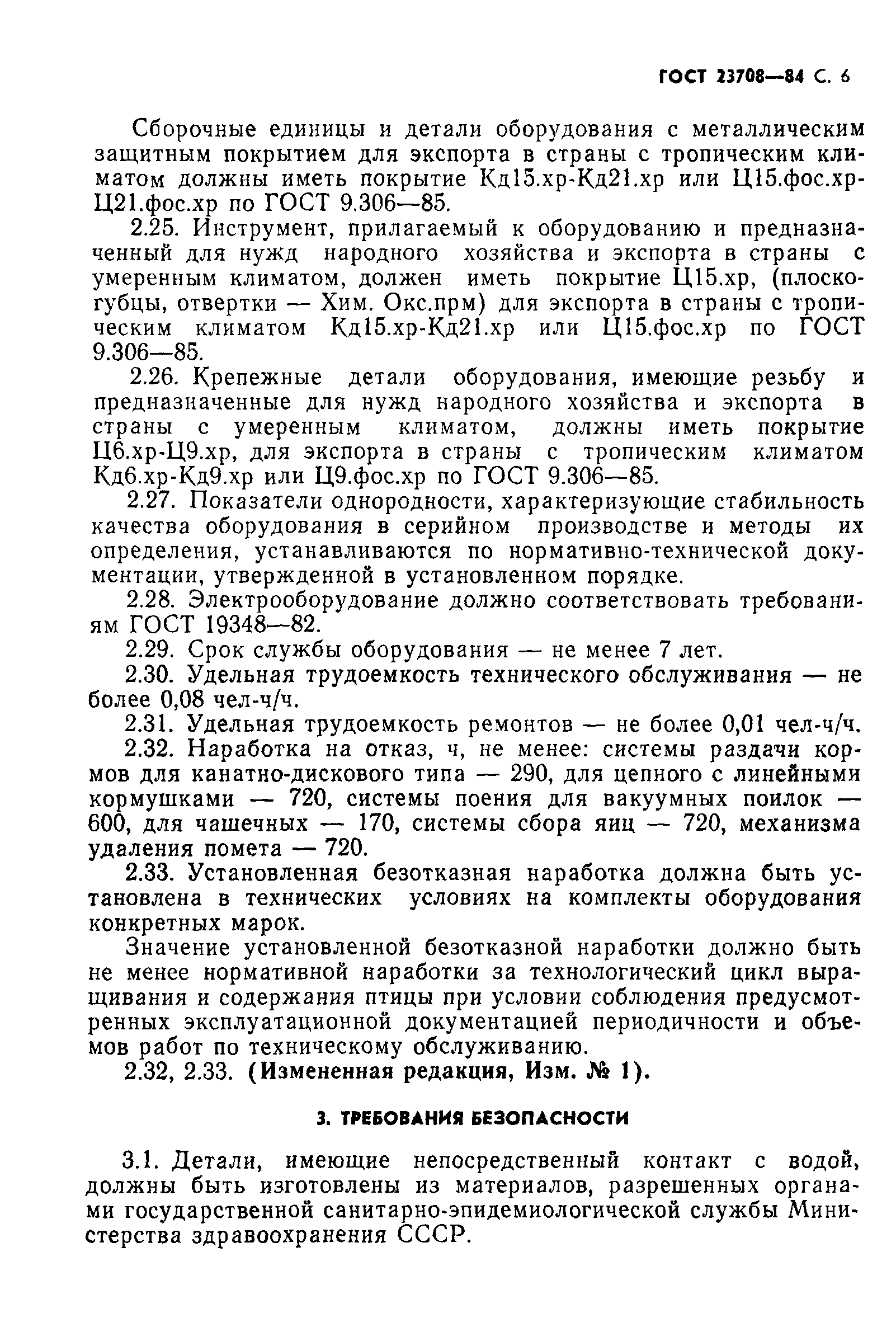 ГОСТ 23708—84 С. 6

Сборочные единицы и детали оборудования с металлическим защитным покрытием для экспорта в страны с тропическим климатом должны иметь покрытие Кд15.хр-Кд21.хр или Ц15.фос.хр-Ц21.фос.хр по ГОСТ 9.306—85.

2.25. Инструмент, прилагаемый к оборудованию и предназначенный для нужд народного хозяйства и экспорта в страны с умеренным климатом, должен иметь покрытие Ц15.хр, (плоскогубцы, отвертки — Хим. Окс.прм) для экспорта в страны с тропическим климатом Кд15.хр-Кд21.хр или Ц15.фос.хр по ГОСТ 9.306—85.

2.26. Крепежные детали оборудования, имеющие резьбу и предназначенные для нужд народного хозяйства и экспорта в страны с умеренным климатом, должны иметь покрытие Ц6.хр-Ц9.хр, для экспорта в страны с тропическим климатом Кд6.хр-Кд9.хр или Ц9.фос.хр по ГОСТ 9.306—85.

2.27. Показатели однородности, характеризующие стабильность качества оборудования в серийном производстве и методы их определения, устанавливаются по нормативно-технической документации, утвержденной в установленном порядке.

2.28. Электрооборудование должно соответствовать требованиям ГОСТ 19348—82.

2.29. Срок службы оборудования — не менее 7 лет.

2.30. Удельная трудоемкость технического обслуживания — не более 0,08 чел-ч/ч.

2.31. Удельная трудоемкость ремонтов — не более 0,01 чел-ч/ч.

2.32. Наработка на отказ, ч, не менее: системы раздачи кормов для канатно-дискового типа — 290, для цепного с линейными кормушками — 720, системы поения для вакуумных поилок — 600, для чашечных — 170, системы сбора яиц — 720, механизма удаления помета — 720.

2.33. Установленная безотказная наработка должна быть установлена в технических условиях на комплекты оборудования конкретных марок.

Значение установленной безотказной наработки должно быть не менее нормативной наработки за технологический цикл выращивания и содержания птицы при условии соблюдения предусмотренных эксплуатационной документацией периодичности и объемов работ по техническому обслуживанию.

2.32, 2.33. (Измененная редакция, Изм. № 1).

3. ТРЕБОВАНИЯ БЕЗОПАСНОСТИ

3.1. Детали, имеющие непосредственный контакт с водой, должны быть изготовлены из материалов, разрешенных органами государственной санитарно-эпидемиологической службы Министерства здравоохранения СССР.